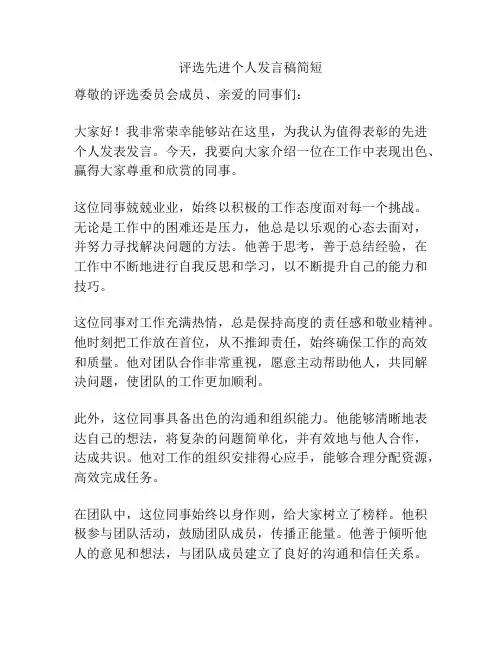 评选先进个人发言稿简短

尊敬的评选委员会成员、亲爱的同事们：

大家好！我非常荣幸能够站在这里，为我认为值得表彰的先进个人发表发言。今天，我要向大家介绍一位在工作中表现出色、赢得大家尊重和欣赏的同事。

这位同事兢兢业业，始终以积极的工作态度面对每一个挑战。无论是工作中的困难还是压力，他总是以乐观的心态去面对，并努力寻找解决问题的方法。他善于思考，善于总结经验，在工作中不断地进行自我反思和学习，以不断提升自己的能力和技巧。

这位同事对工作充满热情，总是保持高度的责任感和敬业精神。他时刻把工作放在首位，从不推卸责任，始终确保工作的高效和质量。他对团队合作非常重视，愿意主动帮助他人，共同解决问题，使团队的工作更加顺利。

此外，这位同事具备出色的沟通和组织能力。他能够清晰地表达自己的想法，将复杂的问题简单化，并有效地与他人合作，达成共识。他对工作的组织安排得心应手，能够合理分配资源，高效完成任务。

在团队中，这位同事始终以身作则，给大家树立了榜样。他积极参与团队活动，鼓励团队成员，传播正能量。他善于倾听他人的意见和想法，与团队成员建立了良好的沟通和信任关系。